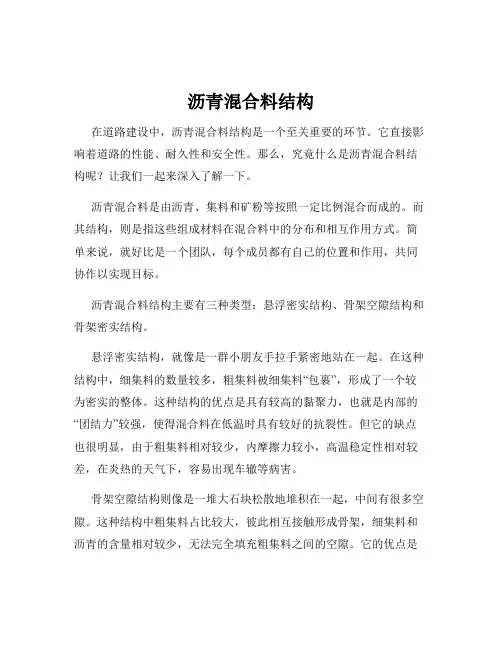 沥青混合料结构

在道路建设中，沥青混合料结构是一个至关重要的环节。它直接影响着道路的性能、耐久性和安全性。那么，究竟什么是沥青混合料结构呢？让我们一起来深入了解一下。

沥青混合料是由沥青、集料和矿粉等按照一定比例混合而成的。而其结构，则是指这些组成材料在混合料中的分布和相互作用方式。简单来说，就好比是一个团队，每个成员都有自己的位置和作用，共同协作以实现目标。

沥青混合料结构主要有三种类型：悬浮密实结构、骨架空隙结构和骨架密实结构。

悬浮密实结构，就像是一群小朋友手拉手紧密地站在一起。在这种结构中，细集料的数量较多，粗集料被细集料“包裹”，形成了一个较为密实的整体。这种结构的优点是具有较高的黏聚力，也就是内部的“团结力”较强，使得混合料在低温时具有较好的抗裂性。但它的缺点也很明显，由于粗集料相对较少，内摩擦力较小，高温稳定性相对较差，在炎热的天气下，容易出现车辙等病害。

骨架空隙结构则像是一堆大石块松散地堆积在一起，中间有很多空隙。这种结构中粗集料占比较大，彼此相互接触形成骨架，细集料和沥青的含量相对较少，无法完全填充粗集料之间的空隙。它的优点是